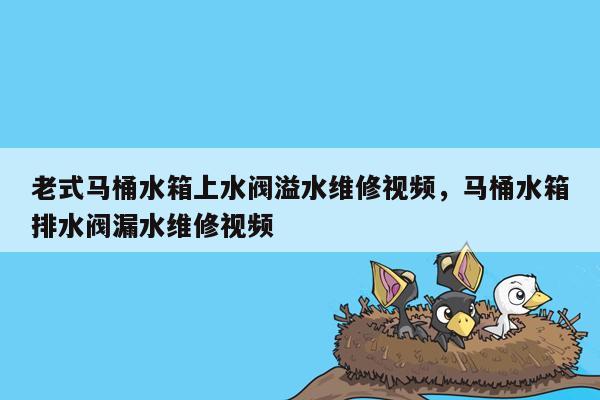 老式马桶水箱上水阀溢水维修视频，马桶水箱排水阀漏水维修视频